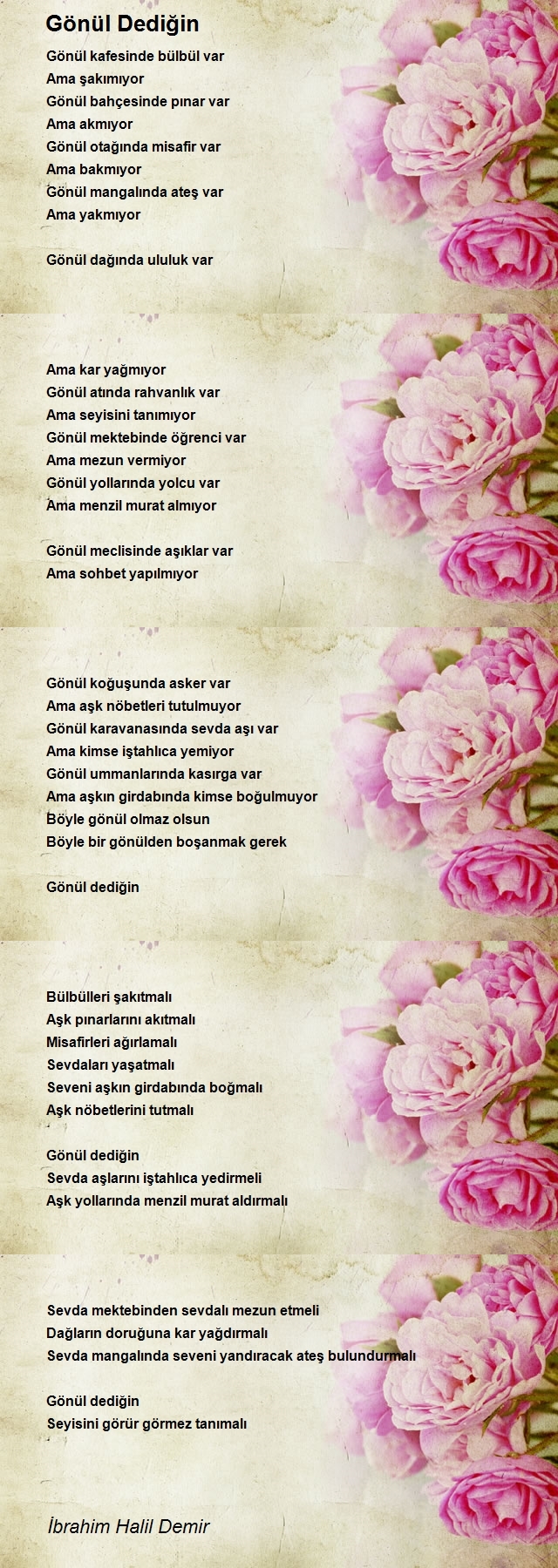 Gönül Dediğin

Gönül kafesinde bülbül var
Ama şakımıyor
Gönül bahçesinde pınar var
Ama akmıyor
Gönül otağında misafir var
Ama bakmıyor
Gönül mangalında ateş var
Ama yakmıyor

Gönül dağında ululuk var

Ama kar yağmıyor
Gönül atında rahvanlık var
Ama seyisini tanımıyor
Gönül mektebinde öğrenci var
Ama mezun vermiyor
Gönül yollarında yolcu var
Ama menzil murat almıyor

Gönül meclisinde aşıklar var
Ama sohbet yapılmıyor

Gönül koğuşunda asker var
Ama aşk nöbetleri tutulmuyor
Gönül karavanasında sevda aşı var
Ama kimse iştahlıca yemiyor
Gönül ummanlarında kasırga var
Ama aşkın girdabında kimse boğulmuyor
Böyle gönül olmaz olsun
Böyle bir gönülden boşanmak gerek

Gönül dediğin

Bülbülleri şakıtmalı
Aşk pınarlarını akıtmalı
Misafirleri ağırlamalı
Sevdaları yaşatmalı
Seveni aşkın girdabında boğmalı
Aşk nöbetlerini tutmalı

Gönül dediğin
Sevda aşlarını iştahlıca yedirmeli
Aşk yollarında menzil murat aldırmalı

Sevda mektebinden sevdalı mezun etmeli
Dağların doruğuna kar yağdırmalı
Sevda mangalında seveni yandıracak ateş bulundurmalı

Gönül dediğin
Seyisini görür görmez tanımalı

İbrahim Halil Demir